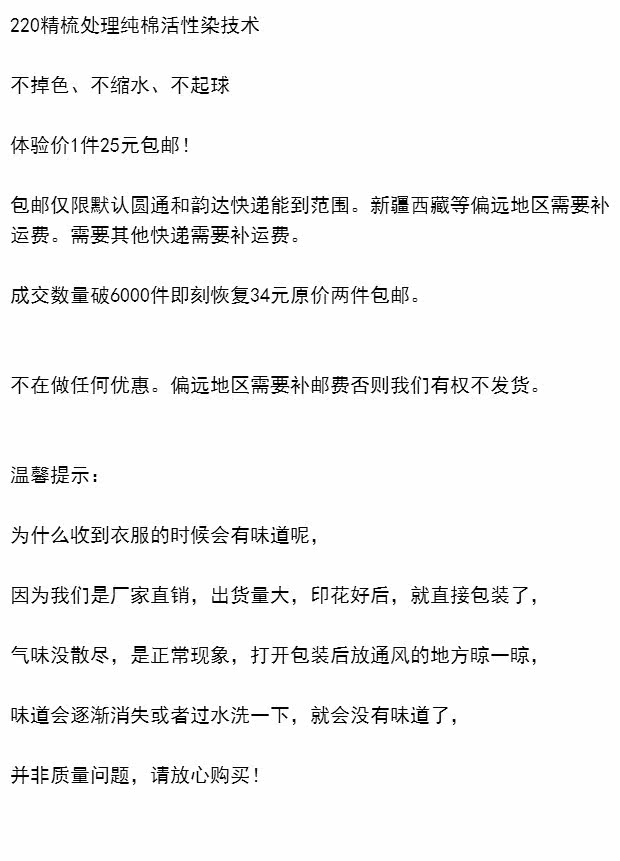 220精梳处理纯棉活性染技术

不掉色、不缩水、不起球

体验价1件25元包邮！

包邮仅限默认圆通和韵达快递能到范围。新疆西藏等偏远地区需要补运费。需要其他快递需要补运费。

成交数量破6000件即刻恢复34元原价两件包邮。

不在做任何优惠。偏远地区需要补邮费否则我们有权不发货。

温馨提示：

为什么收到衣服的时候会有味道呢，

因为我们是厂家直销，出货量大，印花好后，就直接包装了，

气味没散尽，是正常现象，打开包装后放通风的地方晾一晾，

味道会逐渐消失或者过水洗一下，就会没有味道了，

并非质量问题，请放心购买！